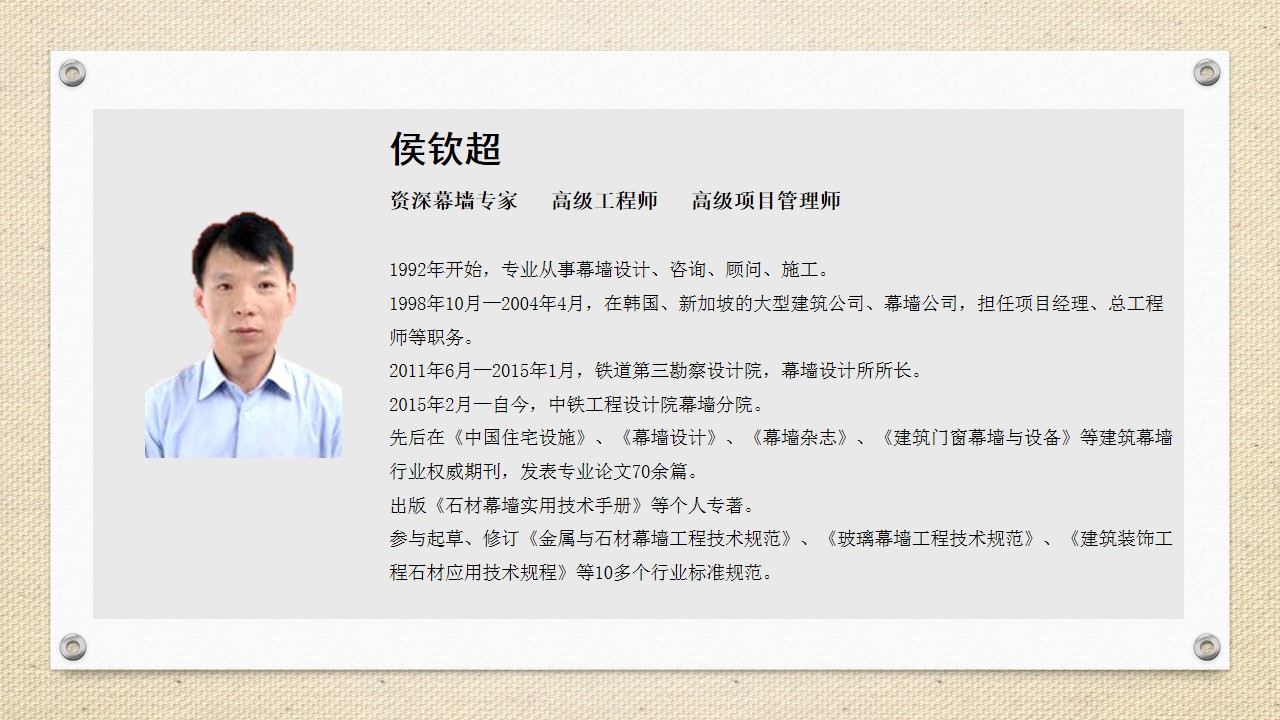 侯钦超

资深幕墙专家 高级工程师 高级项目管理师

1992年开始，专业从事幕墙设计、咨询、顾问、施工。

1998年10月—2004年4月，在韩国、新加坡的大型建筑公司、幕墙公司，担任项目经理、总工程师等职务。

2011年6月—2015年1月，铁道第三勘察设计院，幕墙设计所所长。

2015年2月—自今，中铁工程设计院幕墙分院。

先后在《中国住宅设施》、《幕墙设计》、《幕墙杂志》、《建筑门窗幕墙与设备》等建筑幕墙行业权威期刊，发表专业论文70余篇。

出版《石材幕墙实用技术手册》等个人专著。

参与起草、修订《金属与石材幕墙工程技术规范》、《玻璃幕墙工程技术规范》、《建筑装饰工程石材应用技术规程》等10多个行业标准规范。